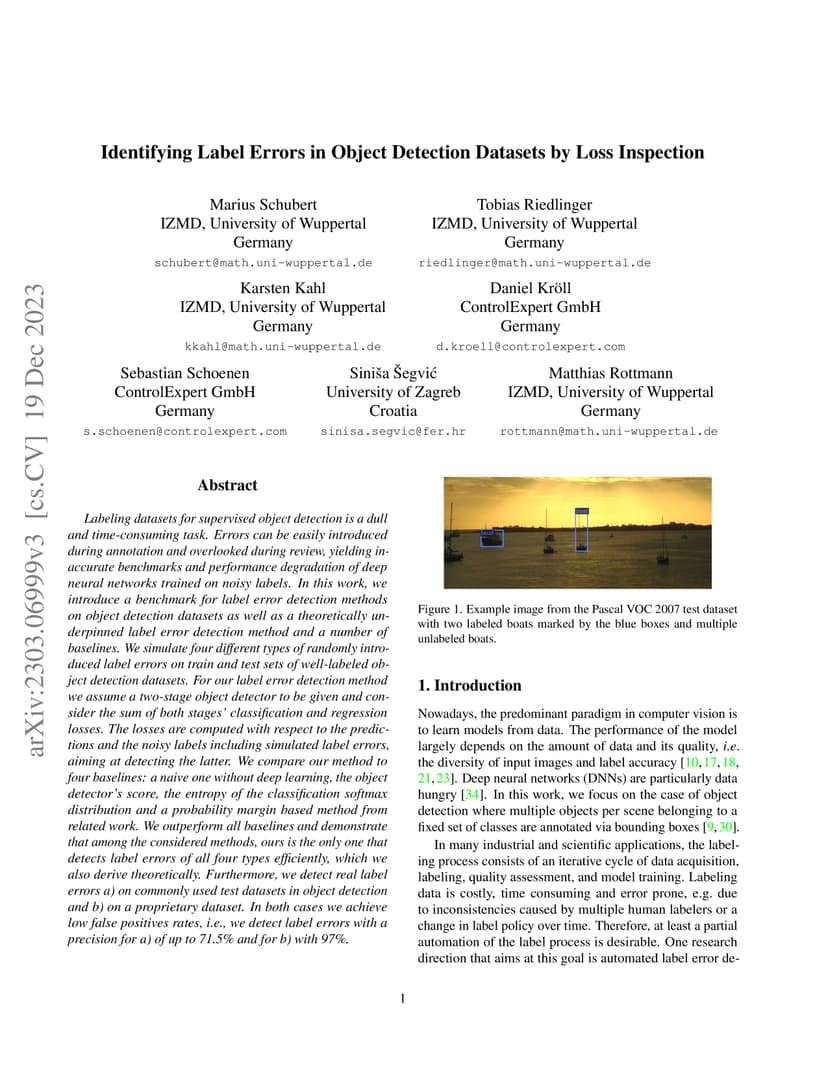 arXiv:2303.06999v3 [cs.CV] 19 Dec 2023

Identifying Label Errors in Object Detection Datasets by Loss Inspection

Marius Schubert
IZMD, University of Wuppertal
Germany
schubert@math.uni-wuppertal.de

Tobias Riedlinger
IZMD, University of Wuppertal
Germany
riedlinger@math.uni-wuppertal.de

Karsten Kahl
IZMD, University of Wuppertal
Germany
kkahl@math.uni-wuppertal.de

Daniel Kröll
ControlExpert GmbH
Germany
d.kroell@controlexpert.com

Sebastian Schoenen
ControlExpert GmbH
Germany
s.schoenen@controlexpert.com

Siniša Šegvić
University of Zagreb
Croatia
sinisa.segvic@fer.hr

Matthias Rottmann
IZMD, University of Wuppertal
Germany
rottmann@math.uni-wuppertal.de

Abstract

Labeling datasets for supervised object detection is a dull and time-consuming task. Errors can be easily introduced during annotation and overlooked during review, yielding inaccurate benchmarks and performance degradation of deep neural networks trained on noisy labels. In this work, we introduce a benchmark for label error detection methods on object detection datasets as well as a theoretically underpinned label error detection method and a number of baselines. We simulate four different types of randomly introduced label errors on train and test sets of well-labeled object detection datasets. For our label error detection method we assume a two-stage object detector to be given and consider the sum of both stages' classification and regression losses. The losses are computed with respect to the predictions and the noisy labels including simulated label errors, aiming at detecting the latter. We compare our method to four baselines: a naive one without deep learning, the object detector's score, the entropy of the classification softmax distribution and a probability margin based method from related work. We outperform all baselines and demonstrate that among the considered methods, ours is the only one that detects label errors of all four types efficiently, which we also derive theoretically. Furthermore, we detect real label errors a) on commonly used test datasets in object detection and b) on a proprietary dataset. In both cases we achieve low false positives rates, i.e., we detect label errors with a precision for a) of up to 71.5% and for b) with 97%.

Figure 1. Example image from the Pascal VOC 2007 test dataset with two labeled boats marked by the blue boxes and multiple unlabeled boats.

1. Introduction

Nowadays, the predominant paradigm in computer vision is to learn models from data. The performance of the model largely depends on the amount of data and its quality, i.e. the diversity of input images and label accuracy [10, 17, 18, 21, 23]. Deep neural networks (DNNs) are particularly data hungry [34]. In this work, we focus on the case of object detection where multiple objects per scene belonging to a fixed set of classes are annotated via bounding boxes [9, 30].

In many industrial and scientific applications, the labeling process consists of an iterative cycle of data acquisition, labeling, quality assessment, and model training. Labeling data is costly, time consuming and error prone, e.g. due to inconsistencies caused by multiple human labelers or a change in label policy over time. Therefore, at least a partial automation of the label process is desirable. One research direction that aims at this goal is automated label error de-

1